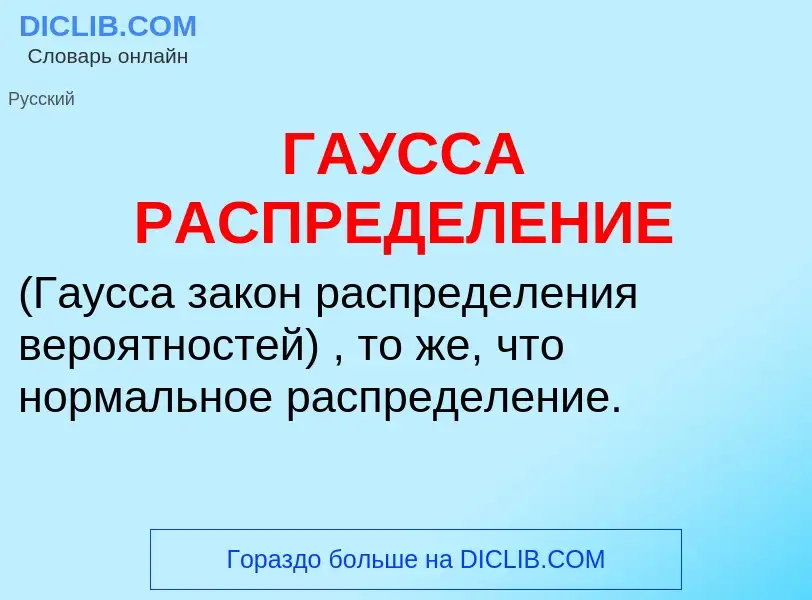 DICLIB.COM
Словарь онлайн

Русский

ГАУССА РАСПРЕДЕЛЕНИЕ

(Гаусса закон распределения вероятностей) , то же, что нормальное распределение.

Гораздо больше на DICLIB.COM